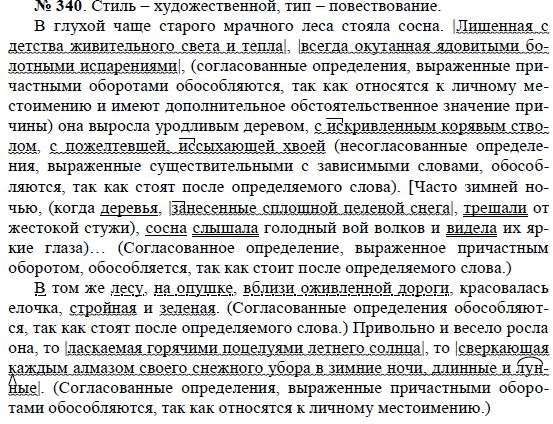 № 340. Стиль – художественной, тип – повествование.

В глухой чаще старого мрачного леса стояла сосна. |Лишенная с детства живительного света и тепла|, |всегда окутанная ядовитыми болотными испарениями|, (согласованные определения, выраженные причастными оборотами обособляются, так как относятся к личному местоимению и имеют дополнительное обстоятельственное значение причины) она выросла уродливым деревом, с искривленным корявым стволом, с пожелтевшей, иссыхающей хвоей (несогласованные определения, выраженные существительными с зависимыми словами, обособляются, так как стоят после определяемого слова). [Часто зимней ночью, (когда деревья, |занесенные сплошной пеленой снега|, трещали от жестокой стужи), сосна слышала голодный вой волков и видела их яркие глаза)… (Согласованное определение, выраженное причастным оборотом, обособляется, так как стоит после определяемого слова.)

В том же лесу, на опушке, вблизи оживленной дороги, красовалась елочка, стройная и зеленая. (Согласованные определения обособляются, так как стоят после определяемого слова.) Привольно и весело росла она, то |ласкаемая горячими поцелуями летнего солнца|, то |сверкающая каждым алмазом своего снежного убора в зимние ночи, длинные и лунные|. (Согласованные определения, выраженные причастными оборотами обособляются, так как относятся к личному местоимению.)